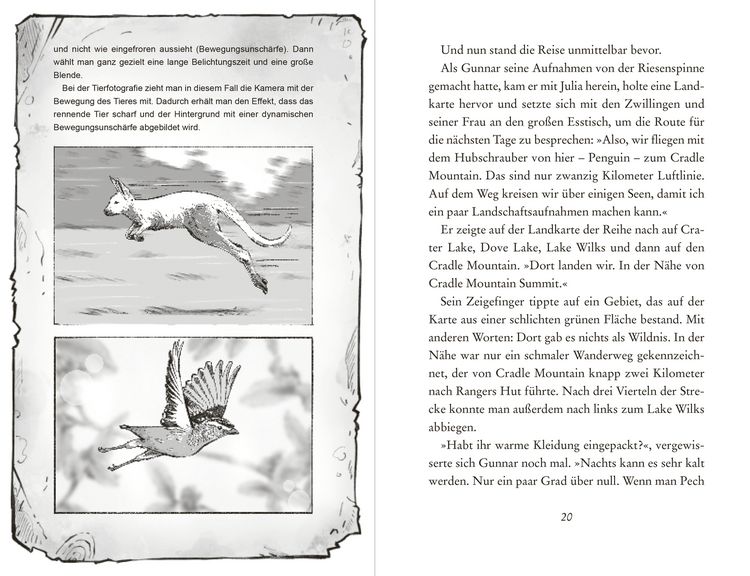 und nicht wie eingefroren aussieht (Bewegungsunschärfe). Dann wählt man ganz gezielt eine lange Belichtungszeit und eine große Blende.

Bei der Tierfotografie zieht man in diesem Fall die Kamera mit der Bewegung des Tieres mit. Dadurch erhält man den Effekt, dass das rennende Tier scharf und der Hintergrund mit einer dynamischen Bewegungsunschärfe abgebildet wird.

Und nun stand die Reise unmittelbar bevor.

Als Gunnar seine Aufnahmen von der Riesenspinne gemacht hatte, kam er mit Julia herein, holte eine Landkarte hervor und setzte sich mit den Zwillingen und seiner Frau an den großen Esstisch, um die Route für die nächsten Tage zu besprechen: »Also, wir fliegen mit dem Hubschrauber von hier – Penguin – zum Cradle Mountain. Das sind nur zwanzig Kilometer Luftlinie. Auf dem Weg kreisen wir über einigen Seen, damit ich ein paar Landschaftsaufnahmen machen kann.«

Er zeigte auf der Landkarte der Reihe nach auf Crater Lake, Dove Lake, Lake Wilks und dann auf den Cradle Mountain. »Dort landen wir. In der Nähe von Cradle Mountain Summit.«

Sein Zeigefinger tippte auf ein Gebiet, das auf der Karte aus einer schlichten grünen Fläche bestand. Mit anderen Worten: Dort gab es nichts als Wildnis. In der Nähe war nur ein schmaler Wanderweg gekennzeichnet, der von Cradle Mountain knapp zwei Kilometer nach Rangers Hut führte. Nach drei Vierteln der Strecke konnte man außerdem nach links zum Lake Wilks abbiegen.

»Habt ihr warme Kleidung eingepackt?«, vergewisserte sich Gunnar noch mal. »Nachts kann es sehr kalt werden. Nur ein paar Grad über null. Wenn man Pech

20